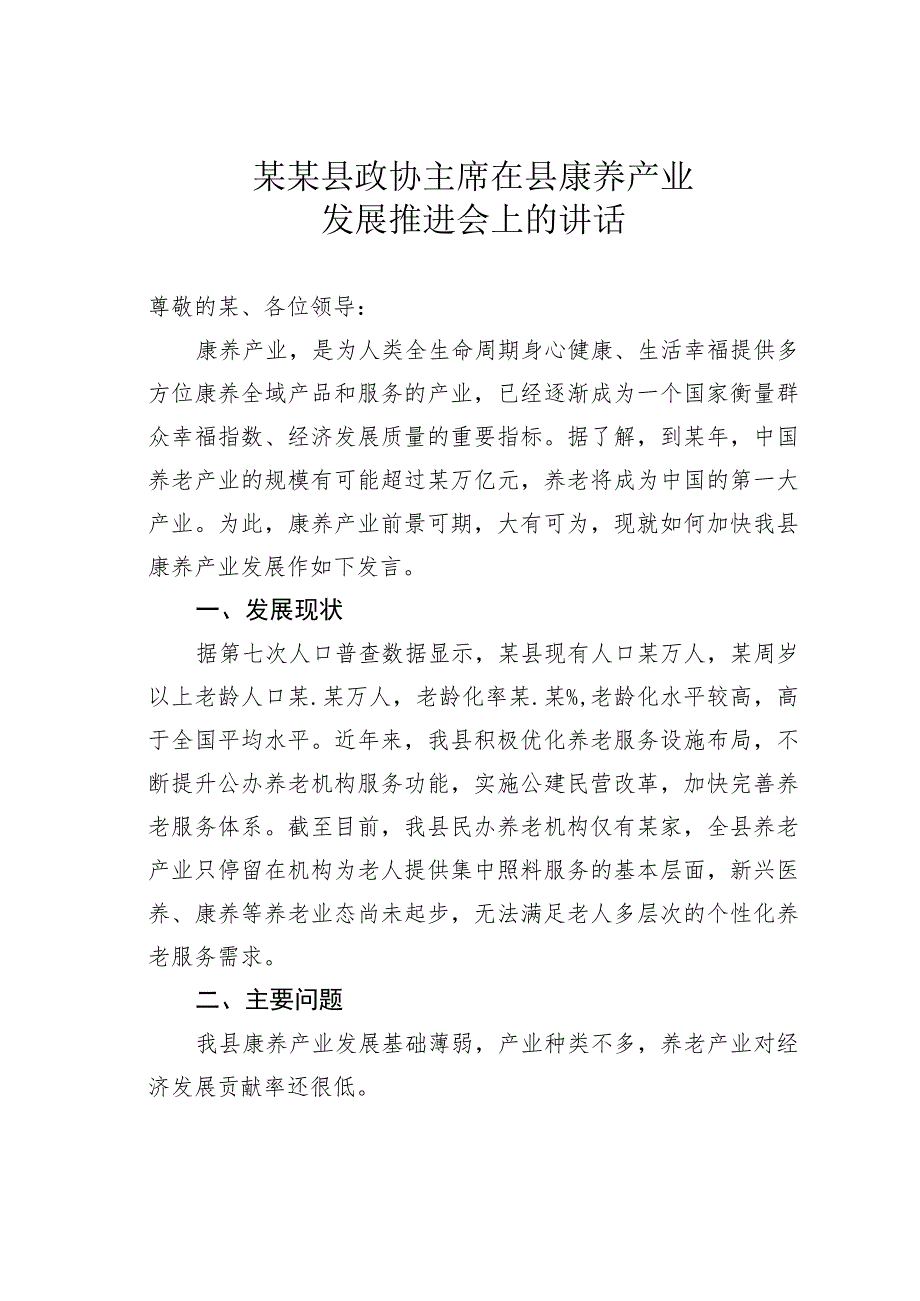 某某县政协主席在县康养产业发展推进会上的讲话

尊敬的某、各位领导：

康养产业，是为人类全生命周期身心健康、生活幸福提供多方位康养全域产品和服务的产业，已经逐渐成为一个国家衡量群众幸福指数、经济发展质量的重要指标。据了解，到某年，中国养老产业的规模有可能超过某万亿元，养老将成为中国的第一大产业。为此，康养产业前景可期，大有可为，现就如何加快我县康养产业发展作如下发言。

一、发展现状

据第七次人口普查数据显示，某县现有人口某万人，某周岁以上老龄人口某.某万人，老龄化率某.某%,老龄化水平较高，高于全国平均水平。近年来，我县积极优化养老服务设施布局，不断提升公办养老机构服务功能，实施公建民营改革，加快完善养老服务体系。截至目前，我县民办养老机构仅有某家，全县养老产业只停留在机构为老人提供集中照料服务的基本层面，新兴医养、康养等养老业态尚未起步，无法满足老人多层次的个性化养老服务需求。

二、主要问题

我县康养产业发展基础薄弱，产业种类不多，养老产业对经济发展贡献率还很低。